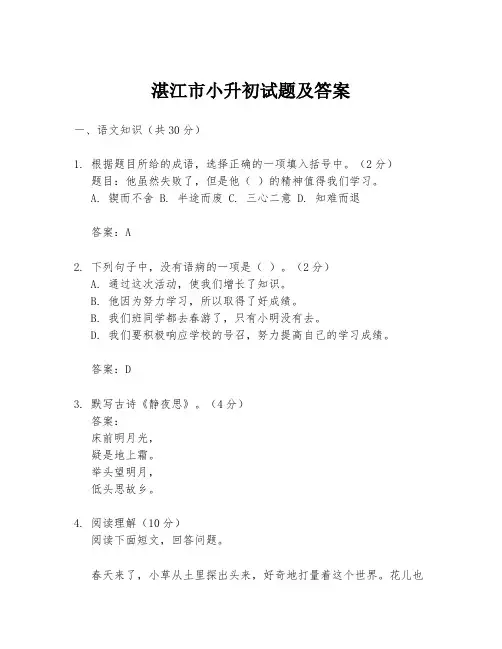 湛江市小升初试题及答案

一、语文知识（共30分）

1. 根据题目所给的成语，选择正确的一项填入括号中。（2分）
题目：他虽然失败了，但是他（ ）的精神值得我们学习。
A. 锲而不舍 B. 半途而废 C. 三心二意 D. 知难而退

答案：A

2. 下列句子中，没有语病的一项是（ ）。（2分）
A. 通过这次活动，使我们增长了知识。
B. 他因为努力学习，所以取得了好成绩。
B. 我们班同学都去春游了，只有小明没有去。
D. 我们要积极响应学校的号召，努力提高自己的学习成绩。

答案：D

3. 默写古诗《静夜思》。（4分）
答案：
床前明月光，
疑是地上霜。
举头望明月，
低头思故乡。

4. 阅读理解（10分）
阅读下面短文，回答问题。

春天来了，小草从土里探出头来，好奇地打量着这个世界。花儿也